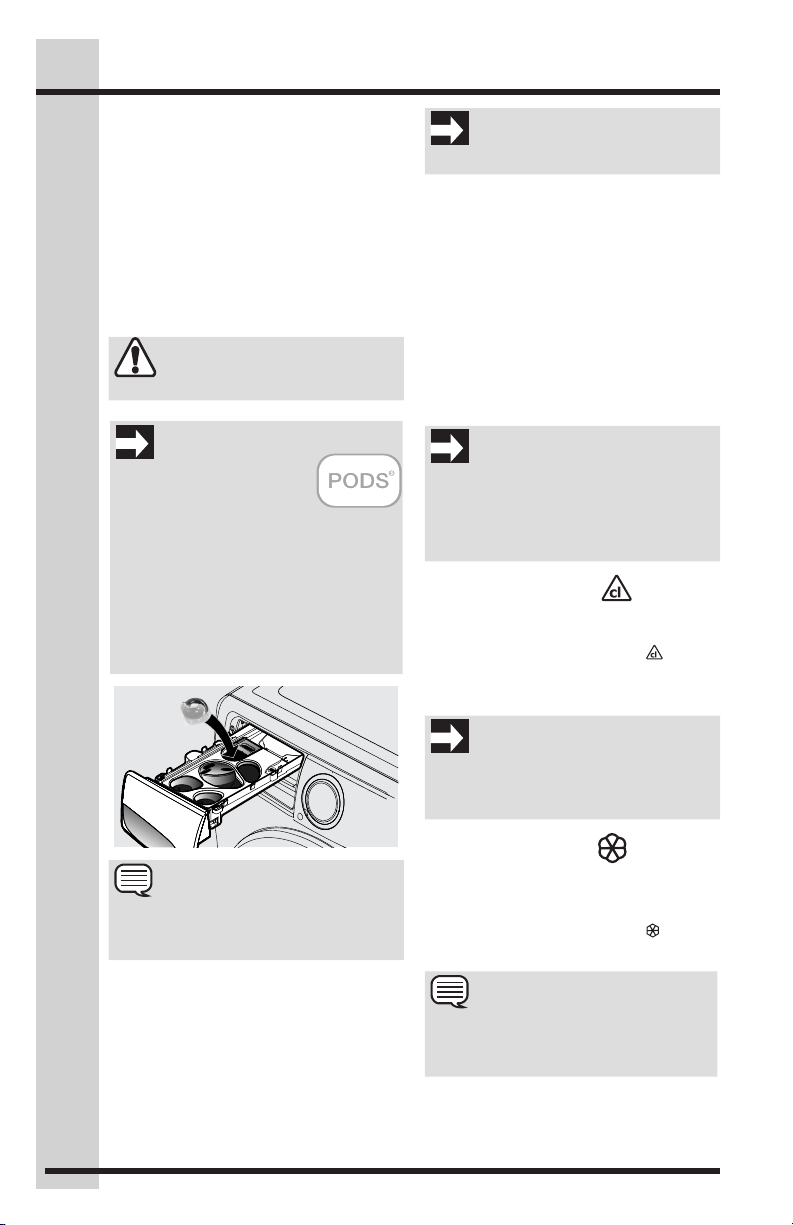 PODS®

cl

cl